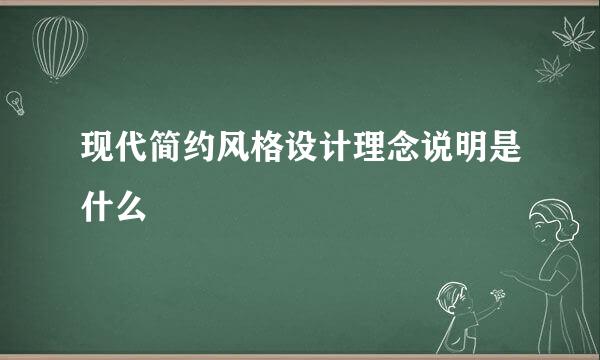 现代简约风格设计理念说明是什么